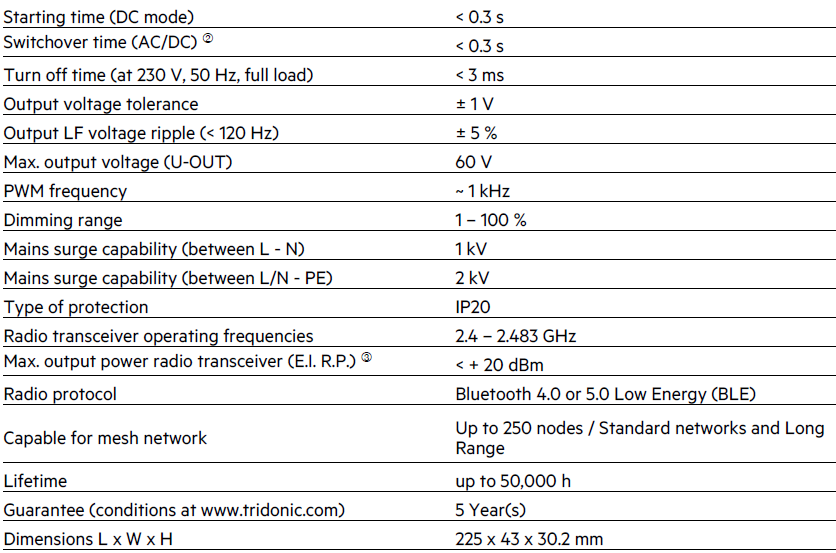 | | |
|---|---|
| Starting time (DC mode) | < 0.3 s |
| Switchover time (AC/DC) ② | < 0.3 s |
| Turn off time (at 230 V, 50 Hz, full load) | < 3 ms |
| Output voltage tolerance | ± 1 V |
| Output LF voltage ripple (< 120 Hz) | ± 5 % |
| Max. output voltage (U-OUT) | 60 V |
| PWM frequency | ~ 1 kHz |
| Dimming range | 1 – 100 % |
| Mains surge capability (between L - N) | 1 kV |
| Mains surge capability (between L/N - PE) | 2 kV |
| Type of protection | IP20 |
| Radio transceiver operating frequencies | 2.4 – 2.483 GHz |
| Max. output power radio transceiver (E.I. R.P.) ③ | < + 20 dBm |
| Radio protocol | Bluetooth 4.0 or 5.0 Low Energy (BLE) |
| Capable for mesh network | Up to 250 nodes / Standard networks and Long Range |
| Lifetime | up to 50,000 h |
| Guarantee (conditions at www.tridonic.com) | 5 Year(s) |
| Dimensions L x W x H | 225 x 43 x 30.2 mm |